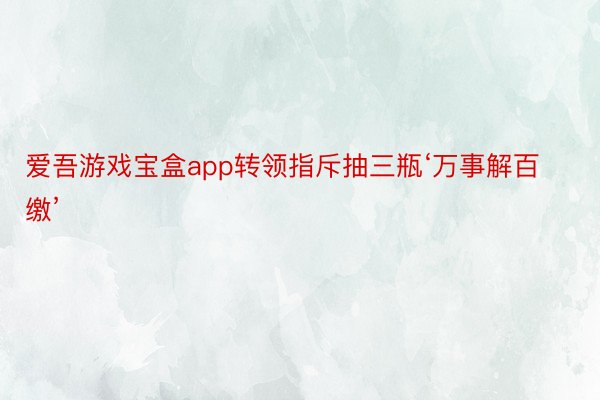 爱吾游戏宝盒app转领指斥抽三瓶‘万事解百缴’